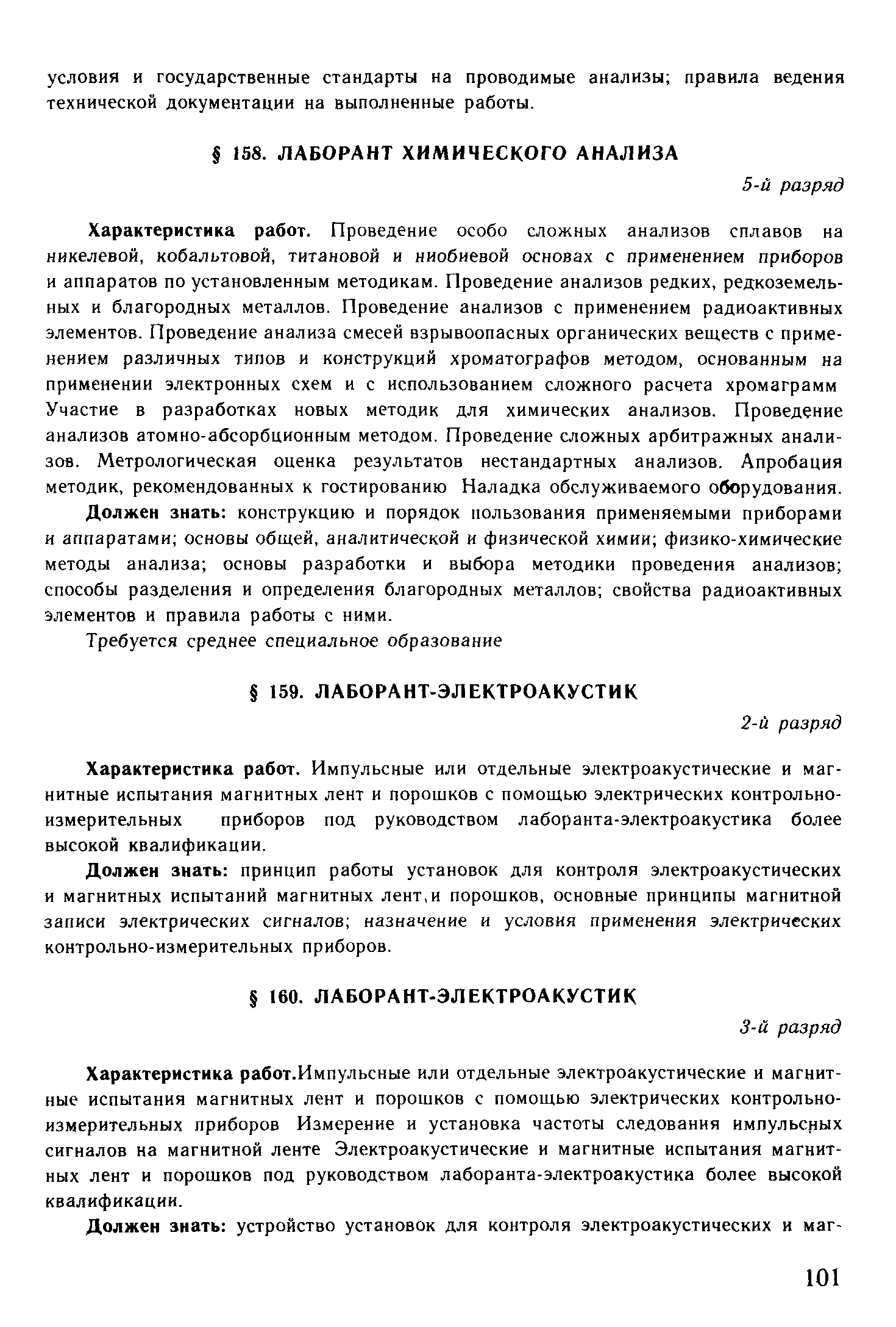 условия и государственные стандарты на проводимые анализы; правила ведения технической документации на выполненные работы.

§ 158. ЛАБОРАНТ ХИМИЧЕСКОГО АНАЛИЗА

5-й разряд

Характеристика работ. Проведение особо сложных анализов сплавов на никелевой, кобальтовой, титановой и ниобиевой основах с применением приборов и аппаратов по установленным методикам. Проведение анализов редких, редкоземельных и благородных металлов. Проведение анализов с применением радиоактивных элементов. Проведение анализа смесей взрывоопасных органических веществ с применением различных типов и конструкций хроматографов методом, основанным на применении электронных схем и с использованием сложного расчета хромаграмм Участие в разработках новых методик для химических анализов. Проведение анализов атомно-абсорбционным методом. Проведение сложных арбитражных анализов. Метрологическая оценка результатов нестандартных анализов. Апробация методик, рекомендованных к гостированию Наладка обслуживаемого оборудования.

Должен знать: конструкцию и порядок пользования применяемыми приборами и аппаратами; основы общей, аналитической и физической химии; физико-химические методы анализа; основы разработки и выбора методики проведения анализов; способы разделения и определения благородных металлов; свойства радиоактивных элементов и правила работы с ними.

Требуется среднее специальное образование

§ 159. ЛАБОРАНТ-ЭЛЕКТРОАКУСТИК

2-й разряд

Характеристика работ. Импульсные или отдельные электроакустические и магнитные испытания магнитных лент и порошков с помощью электрических контрольно-измерительных приборов под руководством лаборанта-электроакустика более высокой квалификации.

Должен знать: принцип работы установок для контроля электроакустических и магнитных испытаний магнитных лент,и порошков, основные принципы магнитной записи электрических сигналов; назначение и условия применения электрических контрольно-измерительных приборов.

§ 160. ЛАБОРАНТ-ЭЛЕКТРОАКУСТИК

3-й разряд

Характеристика работ.Импульсные или отдельные электроакустические и магнитные испытания магнитных лент и порошков с помощью электрических контрольно-измерительных приборов Измерение и установка частоты следования импульсных сигналов на магнитной ленте Электроакустические и магнитные испытания магнитных лент и порошков под руководством лаборанта-электроакустика более высокой квалификации.

Должен знать: устройство установок для контроля электроакустических и маг-

101